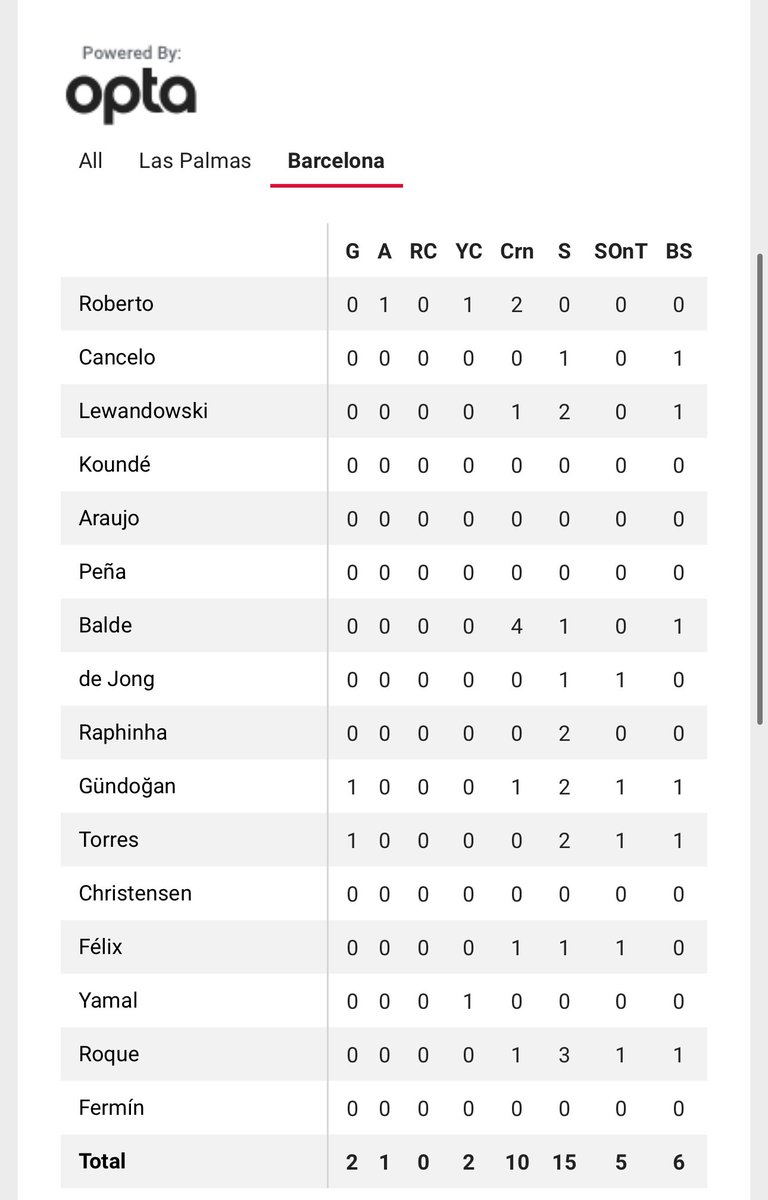 Powered By:
opta

All Las Palmas Barcelona

| | G | A | RC | YC | Crn | S | SOnT | BS |
|---|---|---|---|---|---|---|---|---|
| Roberto | 0 | 1 | 0 | 1 | 2 | 0 | 0 | 0 |
| Cancelo | 0 | 0 | 0 | 0 | 0 | 1 | 0 | 1 |
| Lewandowski | 0 | 0 | 0 | 0 | 1 | 2 | 0 | 1 |
| Koundé | 0 | 0 | 0 | 0 | 0 | 0 | 0 | 0 |
| Araujo | 0 | 0 | 0 | 0 | 0 | 0 | 0 | 0 |
| Peña | 0 | 0 | 0 | 0 | 0 | 0 | 0 | 0 |
| Balde | 0 | 0 | 0 | 0 | 4 | 1 | 0 | 1 |
| de Jong | 0 | 0 | 0 | 0 | 0 | 1 | 1 | 0 |
| Raphinha | 0 | 0 | 0 | 0 | 0 | 2 | 0 | 0 |
| Gündoğan | 1 | 0 | 0 | 0 | 1 | 2 | 1 | 1 |
| Torres | 1 | 0 | 0 | 0 | 0 | 2 | 1 | 1 |
| Christensen | 0 | 0 | 0 | 0 | 0 | 0 | 0 | 0 |
| Félix | 0 | 0 | 0 | 0 | 1 | 1 | 1 | 0 |
| Yamal | 0 | 0 | 0 | 1 | 0 | 0 | 0 | 0 |
| Roque | 0 | 0 | 0 | 0 | 1 | 3 | 1 | 1 |
| Fermín | 0 | 0 | 0 | 0 | 0 | 0 | 0 | 0 |
| Total | 2 | 1 | 0 | 2 | 10 | 15 | 5 | 6 |